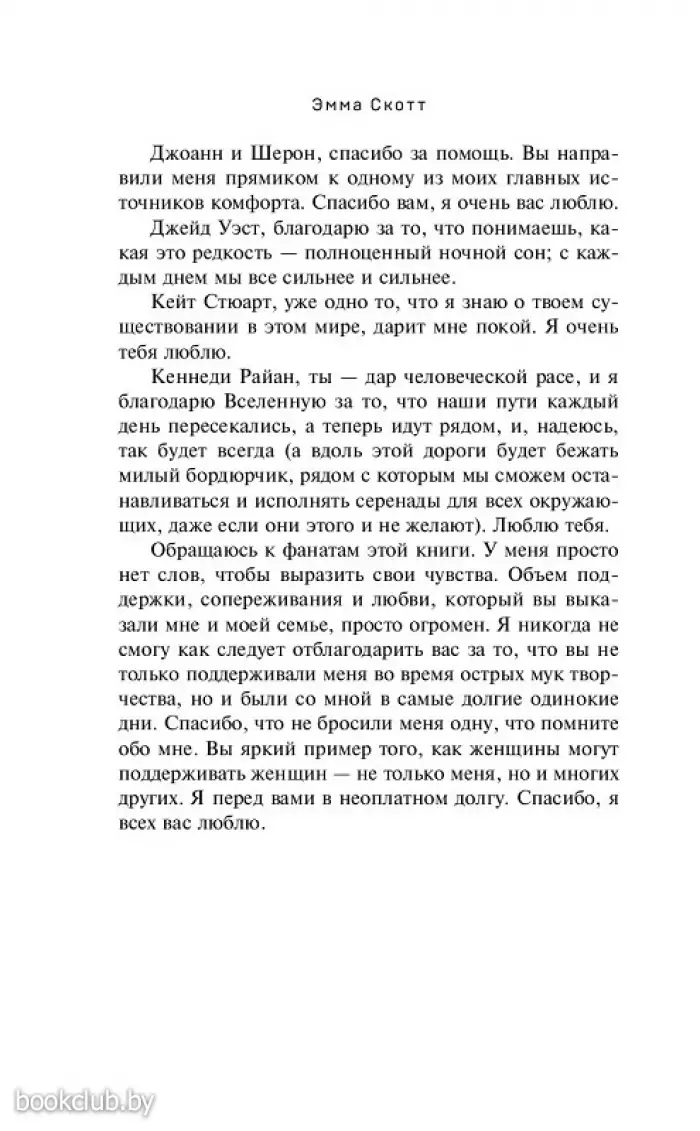 Эмма Скотт

Джоанн и Шерон, спасибо за помощь. Вы направили меня прямиком к одному из моих главных источников комфорта. Спасибо вам, я очень вас люблю.

Джейд Уэст, благодарю за то, что понимаешь, какая это редкость — полноценный ночной сон; с каждым днем мы все сильнее и сильнее.

Кейт Стюарт, уже одно то, что я знаю о твоем существовании в этом мире, дарит мне покой. Я очень тебя люблю.

Кеннеди Райан, ты — дар человеческой расе, и я благодарю Вселенную за то, что наши пути каждый день пересекались, а теперь идут рядом, и, надеюсь, так будет всегда (а вдоль этой дороги будет бежать милый бордюрчик, рядом с которым мы сможем останавливаться и исполнять серенады для всех окружающих, даже если они этого и не желают). Люблю тебя.

Обращаюсь к фанатам этой книги. У меня просто нет слов, чтобы выразить свои чувства. Объем поддержки, сопереживания и любви, который вы выказали мне и моей семье, просто огромен. Я никогда не смогу как следует отблагодарить вас за то, что вы не только поддерживали меня во время острых мук творчества, но и были со мной в самые долгие одинокие дни. Спасибо, что не бросили меня одну, что помните обо мне. Вы яркий пример того, как женщины могут поддерживать женщин — не только меня, но и многих других. Я перед вами в неоплатном долгу. Спасибо, я всех вас люблю.

bookclub.by